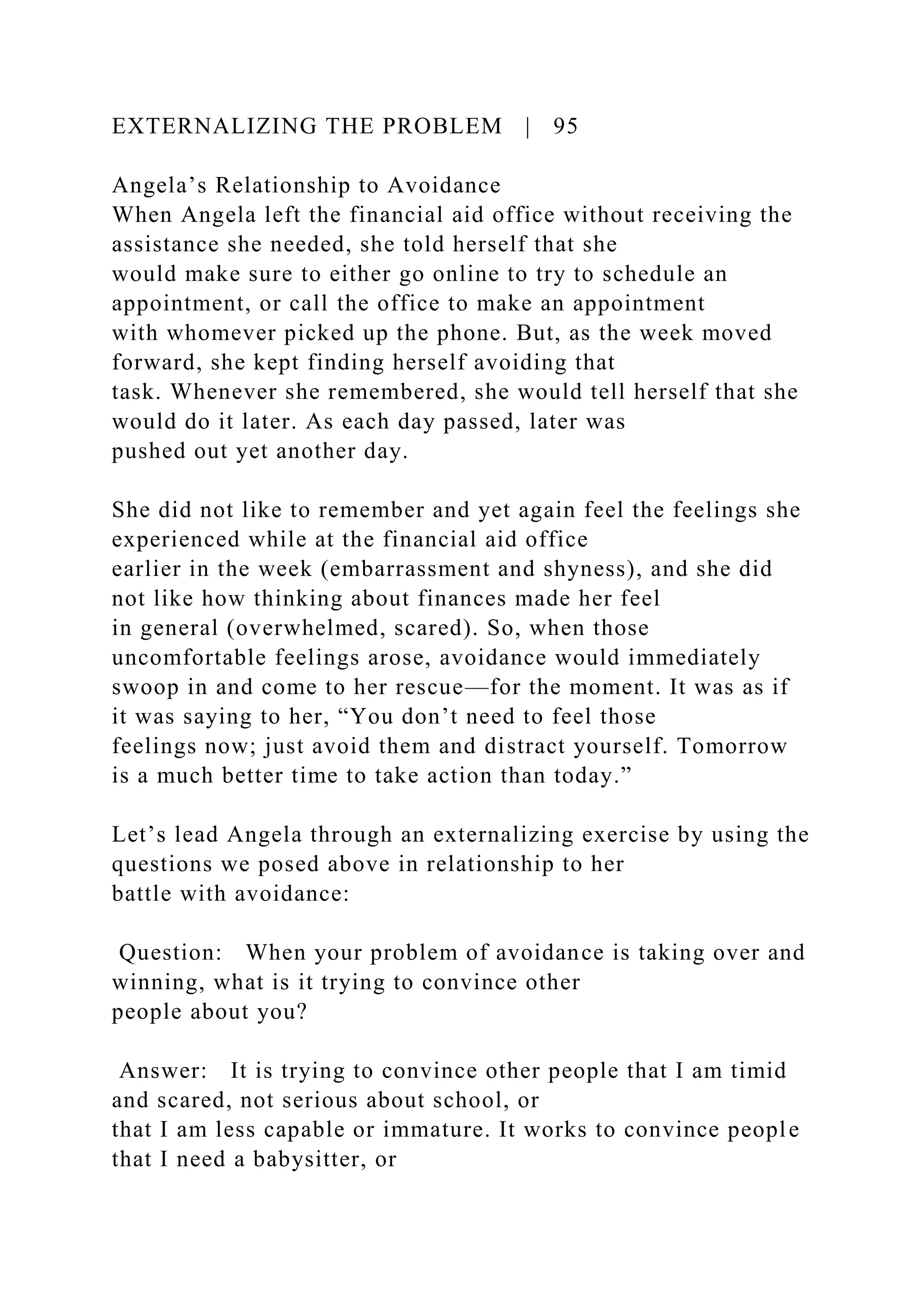 EXTERNALIZING THE PROBLEM | 95

Angela’s Relationship to Avoidance
When Angela left the financial aid office without receiving the assistance she needed, she told herself that she would make sure to either go online to try to schedule an appointment, or call the office to make an appointment with whomever picked up the phone. But, as the week moved forward, she kept finding herself avoiding that task. Whenever she remembered, she would tell herself that she would do it later. As each day passed, later was pushed out yet another day.

She did not like to remember and yet again feel the feelings she experienced while at the financial aid office earlier in the week (embarrassment and shyness), and she did not like how thinking about finances made her feel in general (overwhelmed, scared). So, when those uncomfortable feelings arose, avoidance would immediately swoop in and come to her rescue—for the moment. It was as if it was saying to her, “You don’t need to feel those feelings now; just avoid them and distract yourself. Tomorrow is a much better time to take action than today.”

Let’s lead Angela through an externalizing exercise by using the questions we posed above in relationship to her battle with avoidance:

Question: When your problem of avoidance is taking over and winning, what is it trying to convince other people about you?

Answer: It is trying to convince other people that I am timid and scared, not serious about school, or that I am less capable or immature. It works to convince people that I need a babysitter, or